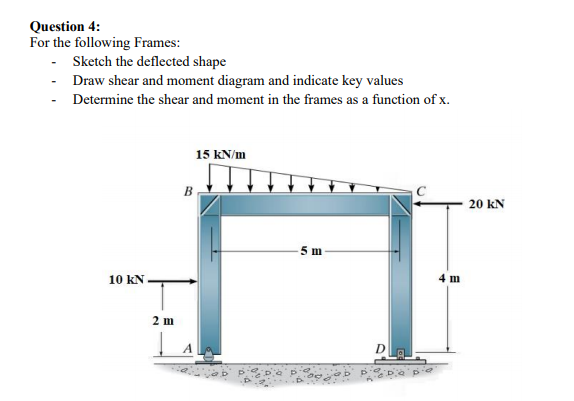 Question 4:
For the following Frames:
- Sketch the deflected shape
- Draw shear and moment diagram and indicate key values
- Determine the shear and moment in the frames as a function of x.

15 kN/m
B
C
20 kN
5 m
10 kN
4 m
2 m
A
D